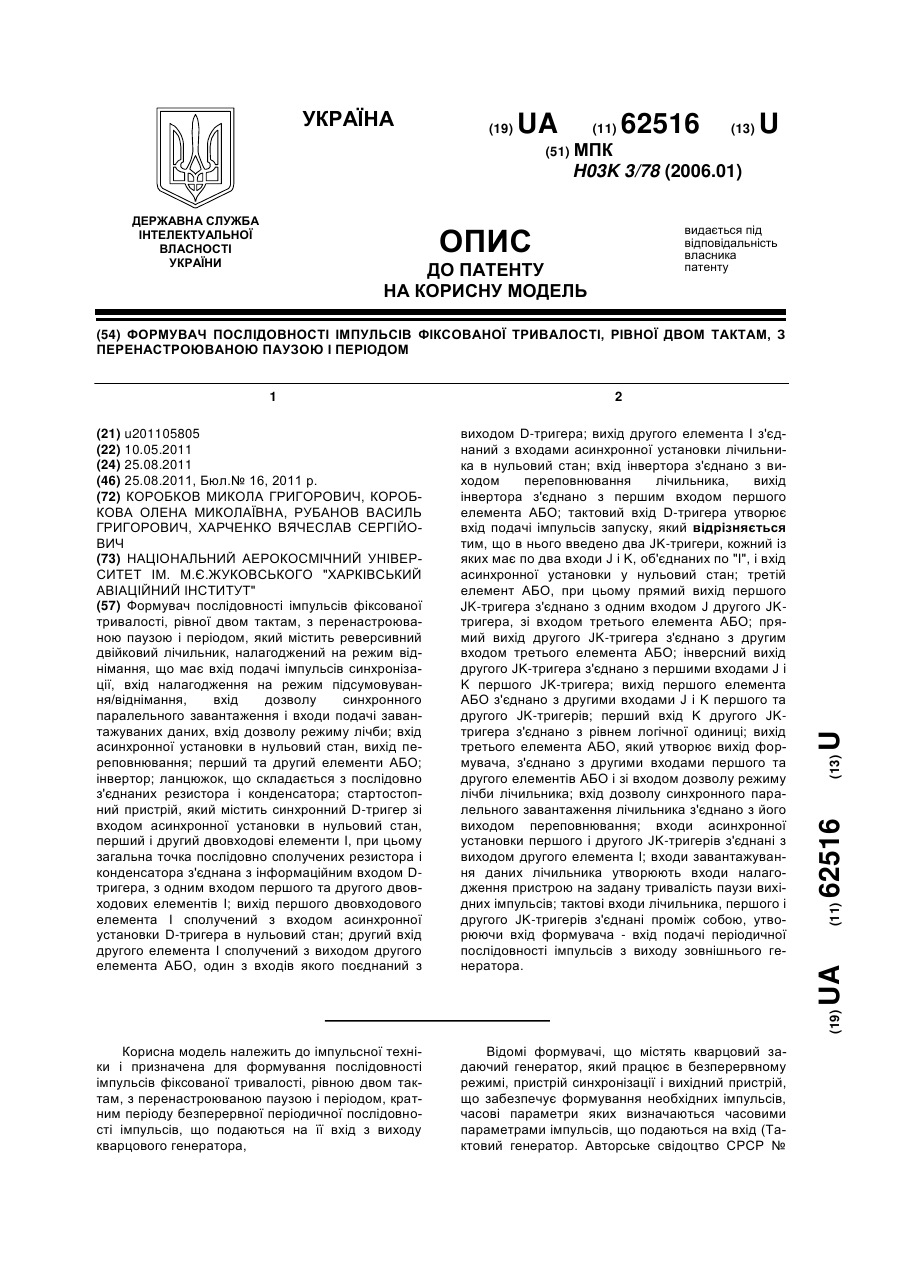 УКРАЇНА

(19) UA (11) 62516 (13) U

(51) МПК
H03K 3/78 (2006.01)

ДЕРЖАВНА СЛУЖБА ІНТЕЛЕКТУАЛЬНОЇ ВЛАСНОСТІ УКРАЇНИ

ОПИС
ДО ПАТЕНТУ
НА КОРИСНУ МОДЕЛЬ

видається під відповідальність власника патенту

(54) ФОРМУВАЧ ПОСЛІДОВНОСТІ ІМПУЛЬСІВ ФІКСОВАНОЇ ТРИВАЛОСТІ, РІВНОЇ ДВОМ ТАКТАМ, З ПЕРЕНАСТРОЮВАНОЮ ПАУЗОЮ І ПЕРІОДОМ

1

(21) u201105805
(22) 10.05.2011
(24) 25.08.2011
(46) 25.08.2011, Бюл.№ 16, 2011 р.
(72) КОРОБКОВ МИКОЛА ГРИГОРОВИЧ, КОРОБКОВА ОЛЕНА МИКОЛАЇВНА, РУБАНОВ ВАСИЛЬ ГРИГОРОВИЧ, ХАРЧЕНКО ВЯЧЕСЛАВ СЕРГІЙОВИЧ
(73) НАЦІОНАЛЬНИЙ АЕРОКОСМІЧНИЙ УНІВЕРСИТЕТ ІМ. М.Є.ЖУКОВСЬКОГО "ХАРКІВСЬКИЙ АВІАЦІЙНИЙ ІНСТИТУТ"
(57) Формувач послідовності імпульсів фіксованої тривалості, рівної двом тактам, з перенастроюваною паузою і періодом, який містить реверсивний двійковий лічильник, налагоджений на режим віднімання, що має вхід подачі імпульсів синхронізації, вхід налагодження на режим підсумовування/віднімання, вхід дозволу синхронного паралельного завантаження і входи подачі завантажуваних даних, вхід дозволу режиму лічби; вхід асинхронної установки в нульовий стан, вихід переповнювання; перший та другий елементи АБО; інвертор; ланцюжок, що складається з послідовно з'єднаних резистора і конденсатора; стартостопний пристрій, який містить синхронний D-тригер зі входом асинхронної установки в нульовий стан, перший і другий двовходові елементи І, при цьому загальна точка послідовно сполучених резистора і конденсатора з'єднана з інформаційним входом D-тригера, з одним входом першого та другого двовходових елементів І; вихід першого двовходового елемента І сполучений з входом асинхронної установки D-тригера в нульовий стан; другий вхід другого елемента І сполучений з виходом другого елемента АБО, один з входів якого поєднаний з

2

виходом D-тригера; вихід другого елемента І з'єднаний з входами асинхронної установки лічильника в нульовий стан; вхід інвертора з'єднано з виходом переповнювання лічильника, вихід інвертора з'єднано з першим входом першого елемента АБО; тактовий вхід D-тригера утворює вхід подачі імпульсів запуску, який відрізняється тим, що в нього введено два JK-тригери, кожний із яких має по два входи J і K, об'єднаних по "І", і вхід асинхронної установки у нульовий стан; третій елемент АБО, при цьому прямий вихід першого JK-тригера з'єднано з одним входом J другого JK-тригера, зі входом третього елемента АБО; прямий вихід другого JK-тригера з'єднано з другим входом третього елемента АБО; інверсний вихід другого JK-тригера з'єднано з першими входами J і K першого JK-тригера; вихід першого елемента АБО з'єднано з другими входами J і K першого та другого JK-тригерів; перший вхід K другого JK-тригера з'єднано з рівнем логічної одиниці; вихід третього елемента АБО, який утворює вихід формувача, з'єднано з другими входами першого та другого елементів АБО і зі входом дозволу режиму лічби лічильника; вхід дозволу синхронного паралельного завантаження лічильника з'єднано з його виходом переповнювання; входи асинхронної установки першого і другого JK-тригерів з'єднані з виходом другого елемента І; входи завантажування даних лічильника утворюють входи налагодження пристрою на задану тривалість паузи вихідних імпульсів; тактові входи лічильника, першого і другого JK-тригерів з'єднані проміж собою, утворюючи вхід формувача - вхід подачі періодичної послідовності імпульсів з виходу зовнішнього генератора.

(19) UA (11) 62516 (13) U

Корисна модель належить до імпульсної техніки і призначена для формування послідовності імпульсів фіксованої тривалості, рівною двом тактам, з перенастроюваною паузою і періодом, кратним періоду безперервної періодичної послідовності імпульсів, що подаються на її вхід з виходу кварцового генератора,

Відомі формувачі, що містять кварцовий задаючий генератор, який працює в безперервному режимі, пристрій синхронізації і вихідний пристрій, що забезпечує формування необхідних імпульсів, часові параметри яких визначаються часовими параметрами імпульсів, що подаються на вхід (Тактовий генератор. Авторське свідоцтво СРСР №